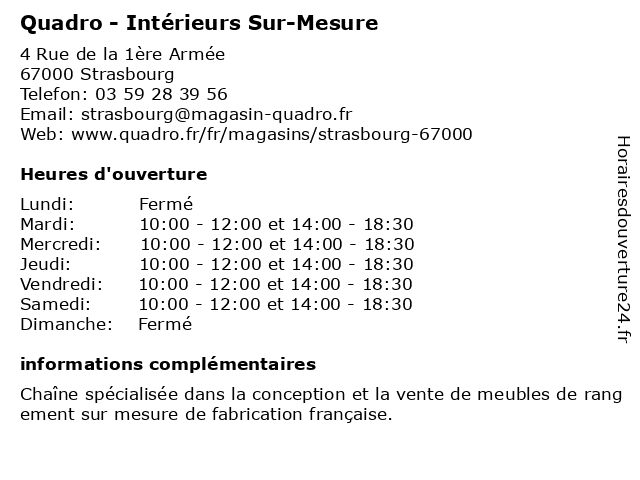 Quadro - Intérieurs Sur-Mesure

4 Rue de la 1ère Armée
67000 Strasbourg
Telefon: 03 59 28 39 56
Email: strasbourg@magasin-quadro.fr
Web: www.quadro.fr/fr/magasins/strasbourg-67000

Heures d'ouverture

| Lundi: | Fermé |
|---|---|
| Mardi: | 10:00 - 12:00 et 14:00 - 18:30 |
| Mercredi: | 10:00 - 12:00 et 14:00 - 18:30 |
| Jeudi: | 10:00 - 12:00 et 14:00 - 18:30 |
| Vendredi: | 10:00 - 12:00 et 14:00 - 18:30 |
| Samedi: | 10:00 - 12:00 et 14:00 - 18:30 |
| Dimanche: | Fermé |

informations complémentaires

Chaîne spécialisée dans la conception et la vente de meubles de rang ement sur mesure de fabrication française.

Horairesdouverture24.fr